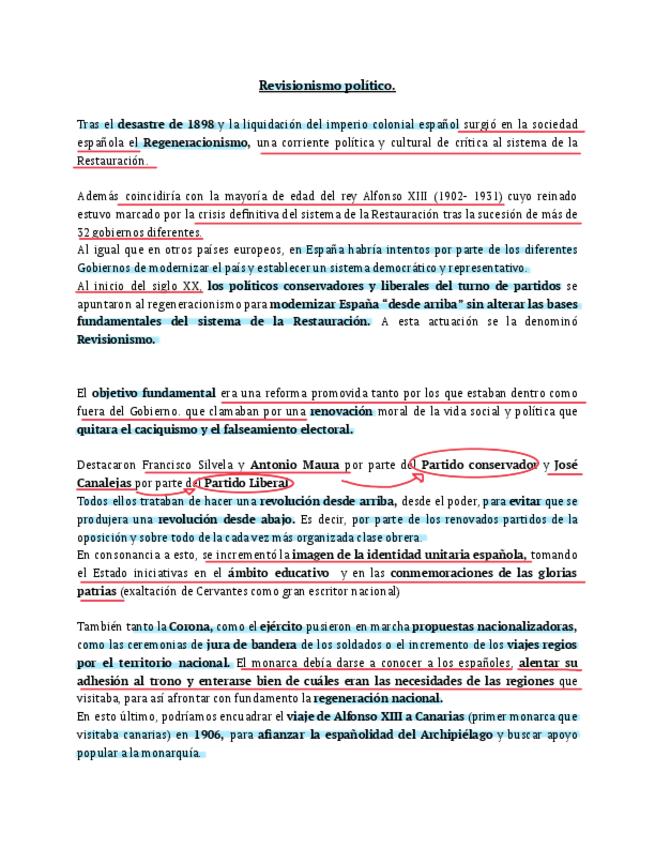 Revisionismo político.

Tras el desastre de 1898 y la liquidación del imperio colonial español surgió en la sociedad española el Regeneracionismo, una corriente política y cultural de crítica al sistema de la Restauración.

Además coincidiría con la mayoría de edad del rey Alfonso XIII (1902- 1931) cuyo reinado estuvo marcado por la crisis definitiva del sistema de la Restauración tras la sucesión de más de 32 gobiernos diferentes.
Al igual que en otros países europeos, en España habría intentos por parte de los diferentes Gobiernos de modernizar el país y establecer un sistema democrático y representativo.
Al inicio del siglo XX, los políticos conservadores y liberales del turno de partidos se apuntaron al regeneracionismo para modernizar España "desde arriba" sin alterar las bases fundamentales del sistema de la Restauración. A esta actuación se la denominó Revisionismo.

El objetivo fundamental era una reforma promovida tanto por los que estaban dentro como fuera del Gobierno. que clamaban por una renovación moral de la vida social y política que quitara el caciquismo y el falseamiento electoral.

Destacaron Francisco Silvela y Antonio Maura por parte del Partido conservador y José Canalejas por parte del Partido Liberal.
Todos ellos trataban de hacer una revolución desde arriba, desde el poder, para evitar que se produjera una revolución desde abajo. Es decir, por parte de los renovados partidos de la oposición y sobre todo de la cada vez más organizada clase obrera.
En consonancia a esto, se incrementó la imagen de la identidad unitaria española, tomando el Estado iniciativas en el ámbito educativo y en las conmemoraciones de las glorias patrias (exaltación de Cervantes como gran escritor nacional)

También tanto la Corona, como el ejército pusieron en marcha propuestas nacionalizadoras, como las ceremonias de jura de bandera de los soldados o el incremento de los viajes regios por el territorio nacional. El monarca debía darse a conocer a los españoles, alentar su adhesión al trono y enterarse bien de cuáles eran las necesidades de las regiones que visitaba, para así afrontar con fundamento la regeneración nacional.
En esto último, podríamos encuadrar el viaje de Alfonso XIII a Canarias (primer monarca que visitaba canarias) en 1906, para afianzar la españolidad del Archipiélago y buscar apoyo popular a la monarquía.